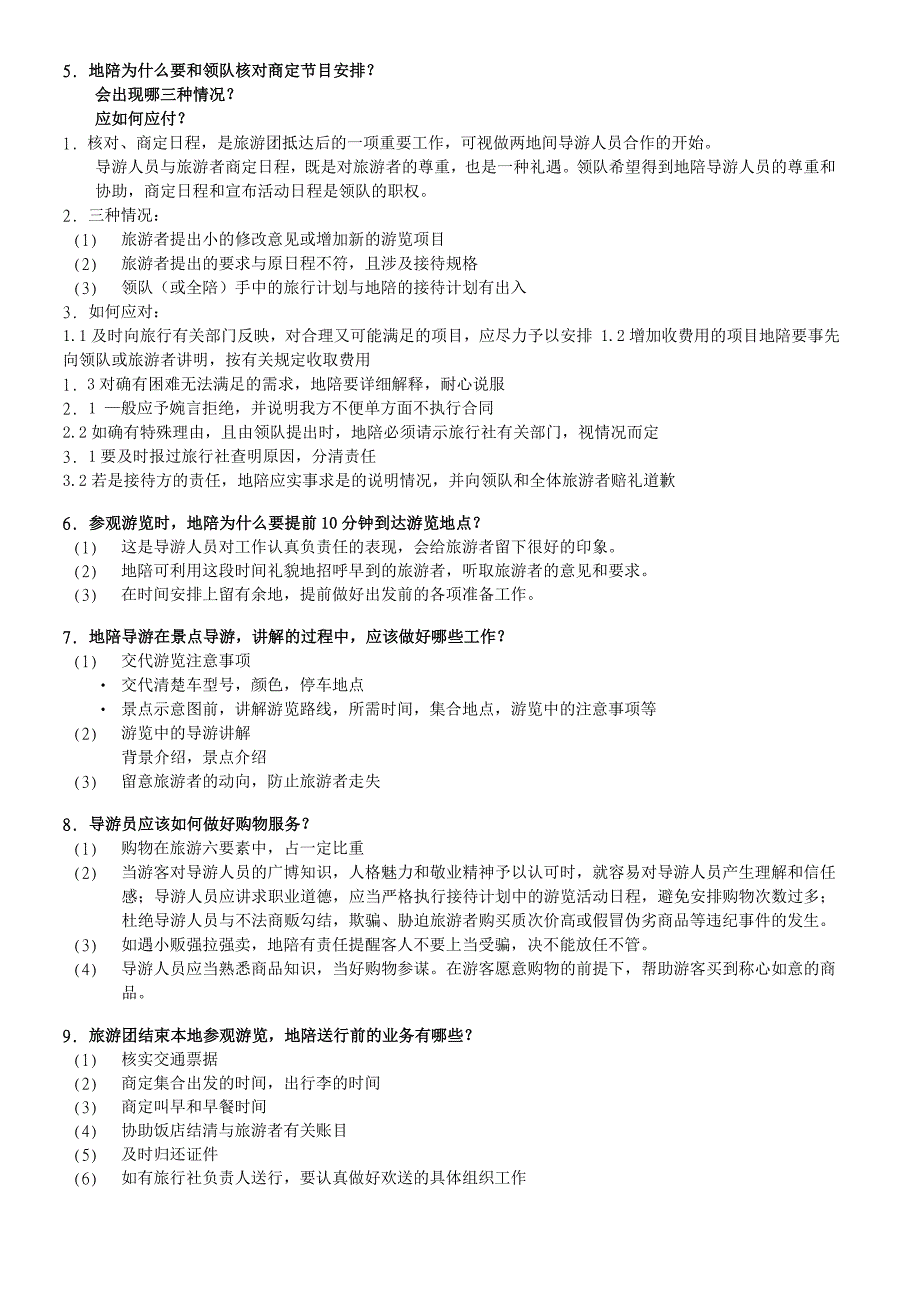 5．地陪为什么要和领队核对商定节目安排？
会出现哪三种情况？
应如何应付？

1．核对、商定日程，是旅游团抵达后的一项重要工作，可视做两地间导游人员合作的开始。
导游人员与旅游者商定日程，既是对旅游者的尊重，也是一种礼遇。领队希望得到地陪导游人员的尊重和协助，商定日程和宣布活动日程是领队的职权。

2．三种情况：
(1) 旅游者提出小的修改意见或增加新的游览项目
(2) 旅游者提出的要求与原日程不符，且涉及接待规格
(3) 领队（或全陪）手中的旅行计划与地陪的接待计划有出入

3．如何应对：
1.1 及时向旅行有关部门反映，对合理又可能满足的项目，应尽力予以安排 1.2 增加收费用的项目地陪要事先向领队或旅游者讲明，按有关规定收取费用
1．3 对确有困难无法满足的需求，地陪要详细解释，耐心说服
2．1 一般应予婉言拒绝，并说明我方不便单方面不执行合同
2.2 如确有特殊理由，且由领队提出时，地陪必须请示旅行社有关部门，视情况而定
3．1 要及时报过旅行社查明原因，分清责任
3.2 若是接待方的责任，地陪应实事求是的说明情况，并向领队和全体旅游者赔礼道歉

6．参观游览时，地陪为什么要提前 10 分钟到达游览地点？
(1) 这是导游人员对工作认真负责任的表现，会给旅游者留下很好的印象。
(2) 地陪可利用这段时间礼貌地招呼早到的旅游者，听取旅游者的意见和要求。
(3) 在时间安排上留有余地，提前做好出发前的各项准备工作。

7．地陪导游在景点导游，讲解的过程中，应该做好哪些工作？
(1) 交代游览注意事项
· 交代清楚车型号，颜色，停车地点
· 景点示意图前，讲解游览路线，所需时间，集合地点，游览中的注意事项等
(2) 游览中的导游讲解
背景介绍，景点介绍
(3) 留意旅游者的动向，防止旅游者走失

8．导游员应该如何做好购物服务？
(1) 购物在旅游六要素中，占一定比重
(2) 当游客对导游人员的广博知识，人格魅力和敬业精神予以认可时，就容易对导游人员产生理解和信任感；导游人员应讲求职业道德，应当严格执行接待计划中的游览活动日程，避免安排购物次数过多；杜绝导游人员与不法商贩勾结，欺骗、胁迫旅游者购买质次价高或假冒伪劣商品等违纪事件的发生。
(3) 如遇小贩强拉强卖，地陪有责任提醒客人不要上当受骗，决不能放任不管。
(4) 导游人员应当熟悉商品知识，当好购物参谋。在游客愿意购物的前提下，帮助游客买到称心如意的商品。

9．旅游团结束本地参观游览，地陪送行前的业务有哪些？
(1) 核实交通票据
(2) 商定集合出发的时间，出行李的时间
(3) 商定叫早和早餐时间
(4) 协助饭店结清与旅游者有关账目
(5) 及时归还证件
(6) 如有旅行社负责人送行，要认真做好欢送的具体组织工作